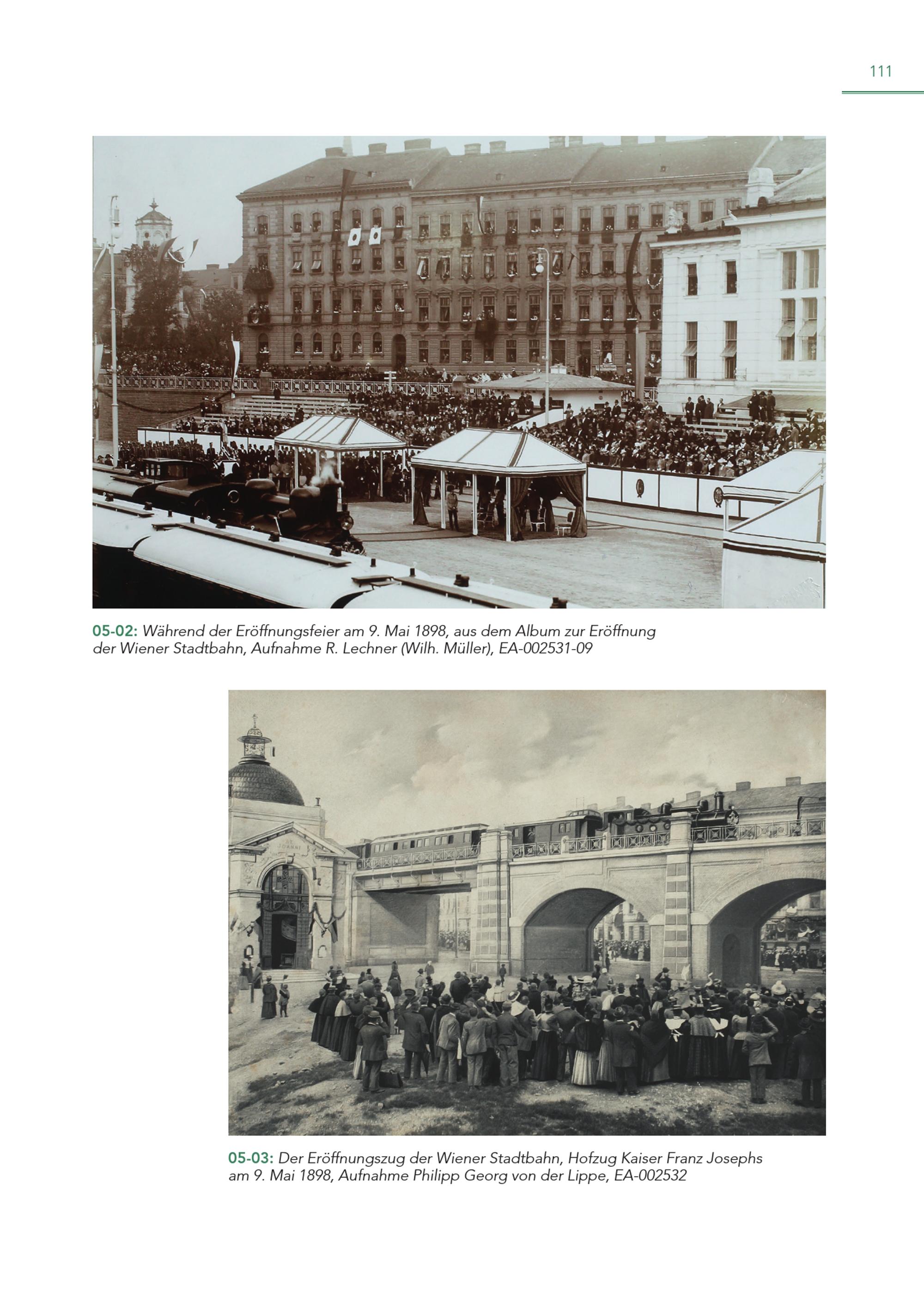 111

05-02: Während der Eröffnungsfeier am 9. Mai 1898, aus dem Album zur Eröffnung der Wiener Stadtbahn, Aufnahme R. Lechner (Wilh. Müller), EA-002531-09

05-03: Der Eröffnungszug der Wiener Stadtbahn, Hofzug Kaiser Franz Josephs am 9. Mai 1898, Aufnahme Philipp Georg von der Lippe, EA-002532